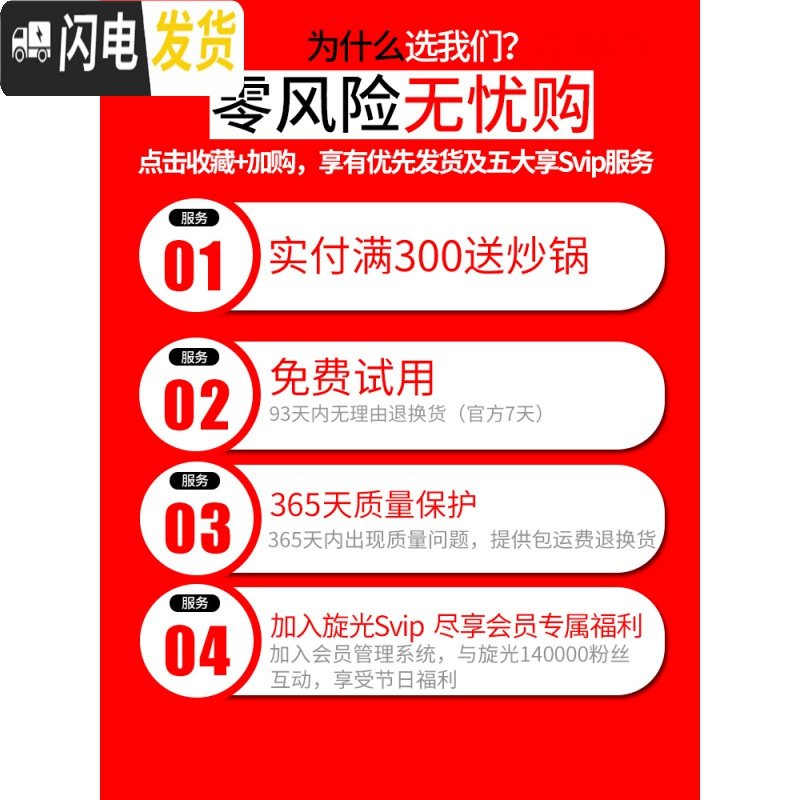 闪电发货

为什么选我们?

零风险无忧购

点击收藏+加购，享有优先发货及五大享Svip服务

服务
01
实付满300送炒锅

服务
02
免费试用
93天内无理由退换货（官方7天）

服务
03
365天质量保护
365天内出现质量问题，提供包运费退换货

服务
04
加入旋光Svip 尽享会员专属福利
加入会员管理系统，与旋光140000粉丝互动，享受节日福利